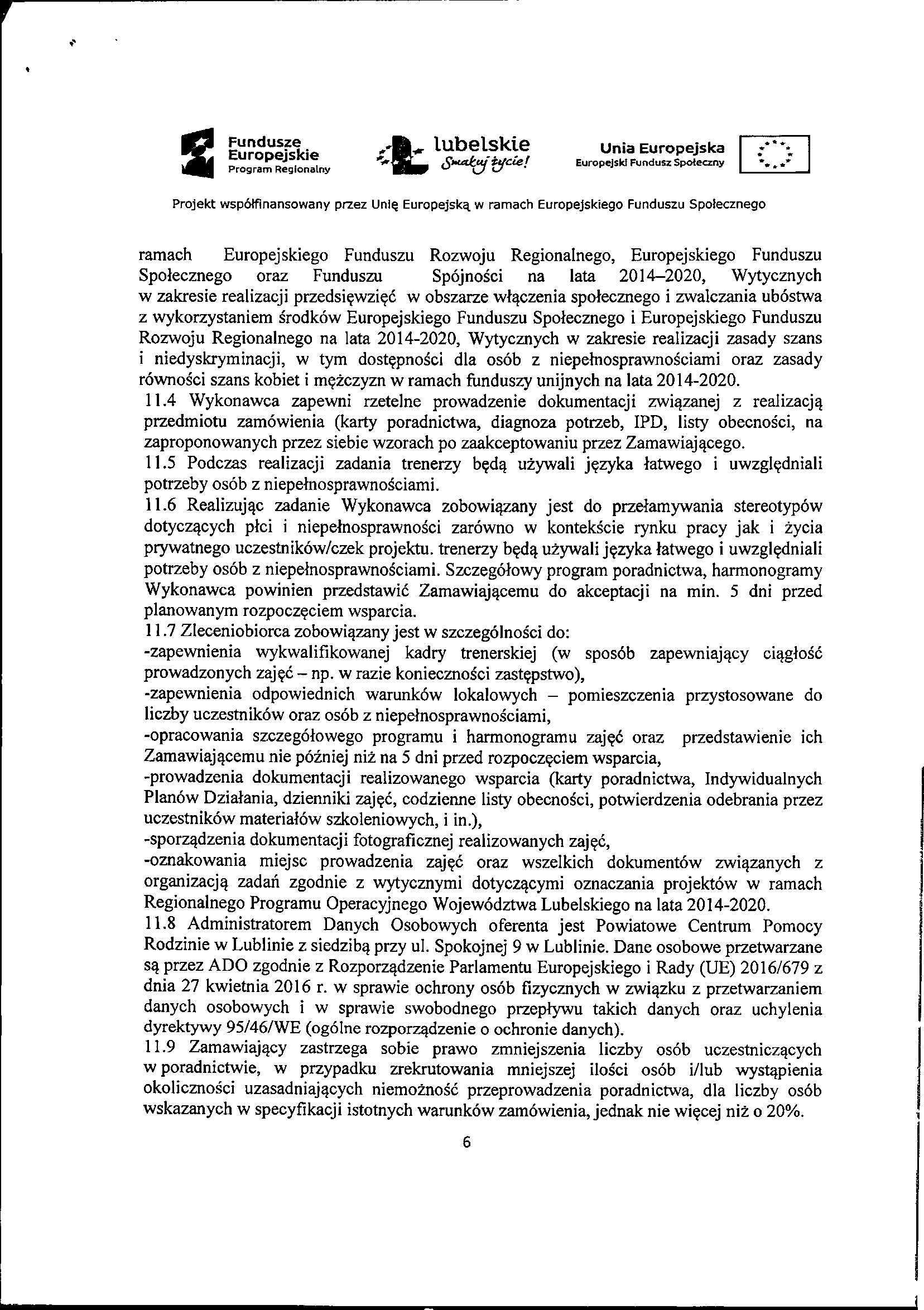 Fundusze Europejskie
Program Regionalny

lubelskie
Smakuj życie!

Unia Europejska
Europejski Fundusz Społeczny

Projekt współfinansowany przez Unię Europejską w ramach Europejskiego Funduszu Społecznego

ramach Europejskiego Funduszu Rozwoju Regionalnego, Europejskiego Funduszu Społecznego oraz Funduszu Spójności na lata 2014–2020, Wytycznych w zakresie realizacji przedsięwzięć w obszarze włączenia społecznego i zwalczania ubóstwa z wykorzystaniem środków Europejskiego Funduszu Społecznego i Europejskiego Funduszu Rozwoju Regionalnego na lata 2014-2020, Wytycznych w zakresie realizacji zasady szans i niedyskryminacji, w tym dostępności dla osób z niepełnosprawnościami oraz zasady równości szans kobiet i mężczyzn w ramach funduszy unijnych na lata 2014-2020.
11.4 Wykonawca zapewni rzetelne prowadzenie dokumentacji związanej z realizacją przedmiotu zamówienia (karty poradnictwa, diagnoza potrzeb, IPD, listy obecności, na zaproponowanych przez siebie wzorach po zaakceptowaniu przez Zamawiającego.
11.5 Podczas realizacji zadania trenerzy będą używali języka łatwego i uwzględniali potrzeby osób z niepełnosprawnościami.
11.6 Realizując zadanie Wykonawca zobowiązany jest do przełamywania stereotypów dotyczących płci i niepełnosprawności zarówno w kontekście rynku pracy jak i życia prywatnego uczestników/czek projektu. trenerzy będą używali języka łatwego i uwzględniali potrzeby osób z niepełnosprawnościami. Szczegółowy program poradnictwa, harmonogramy Wykonawca powinien przedstawić Zamawiającemu do akceptacji na min. 5 dni przed planowanym rozpoczęciem wsparcia.
11.7 Zleceniobiorca zobowiązany jest w szczególności do:
-zapewnienia wykwalifikowanej kadry trenerskiej (w sposób zapewniający ciągłość prowadzonych zajęć – np. w razie konieczności zastępstwo),
-zapewnienia odpowiednich warunków lokalowych – pomieszczenia przystosowane do liczby uczestników oraz osób z niepełnosprawnościami,
-opracowania szczegółowego programu i harmonogramu zajęć oraz przedstawienie ich Zamawiającemu nie później niż na 5 dni przed rozpoczęciem wsparcia,
-prowadzenia dokumentacji realizowanego wsparcia (karty poradnictwa, Indywidualnych Planów Działania, dzienniki zajęć, codzienne listy obecności, potwierdzenia odebrania przez uczestników materiałów szkoleniowych, i in.),
-sporządzenia dokumentacji fotograficznej realizowanych zajęć,
-oznakowania miejsc prowadzenia zajęć oraz wszelkich dokumentów związanych z organizacją zadań zgodnie z wytycznymi dotyczącymi oznaczania projektów w ramach Regionalnego Programu Operacyjnego Województwa Lubelskiego na lata 2014-2020.
11.8 Administratorem Danych Osobowych oferenta jest Powiatowe Centrum Pomocy Rodzinie w Lublinie z siedzibą przy ul. Spokojnej 9 w Lublinie. Dane osobowe przetwarzane są przez ADO zgodnie z Rozporządzenie Parlamentu Europejskiego i Rady (UE) 2016/679 z dnia 27 kwietnia 2016 r. w sprawie ochrony osób fizycznych w związku z przetwarzaniem danych osobowych i w sprawie swobodnego przepływu takich danych oraz uchylenia dyrektywy 95/46/WE (ogólne rozporządzenie o ochronie danych).
11.9 Zamawiający zastrzega sobie prawo zmniejszenia liczby osób uczestniczących w poradnictwie, w przypadku zrekrutowania mniejszej ilości osób i/lub wystąpienia okoliczności uzasadniających niemożność przeprowadzenia poradnictwa, dla liczby osób wskazanych w specyfikacji istotnych warunków zamówienia, jednak nie więcej niż o 20%.

6